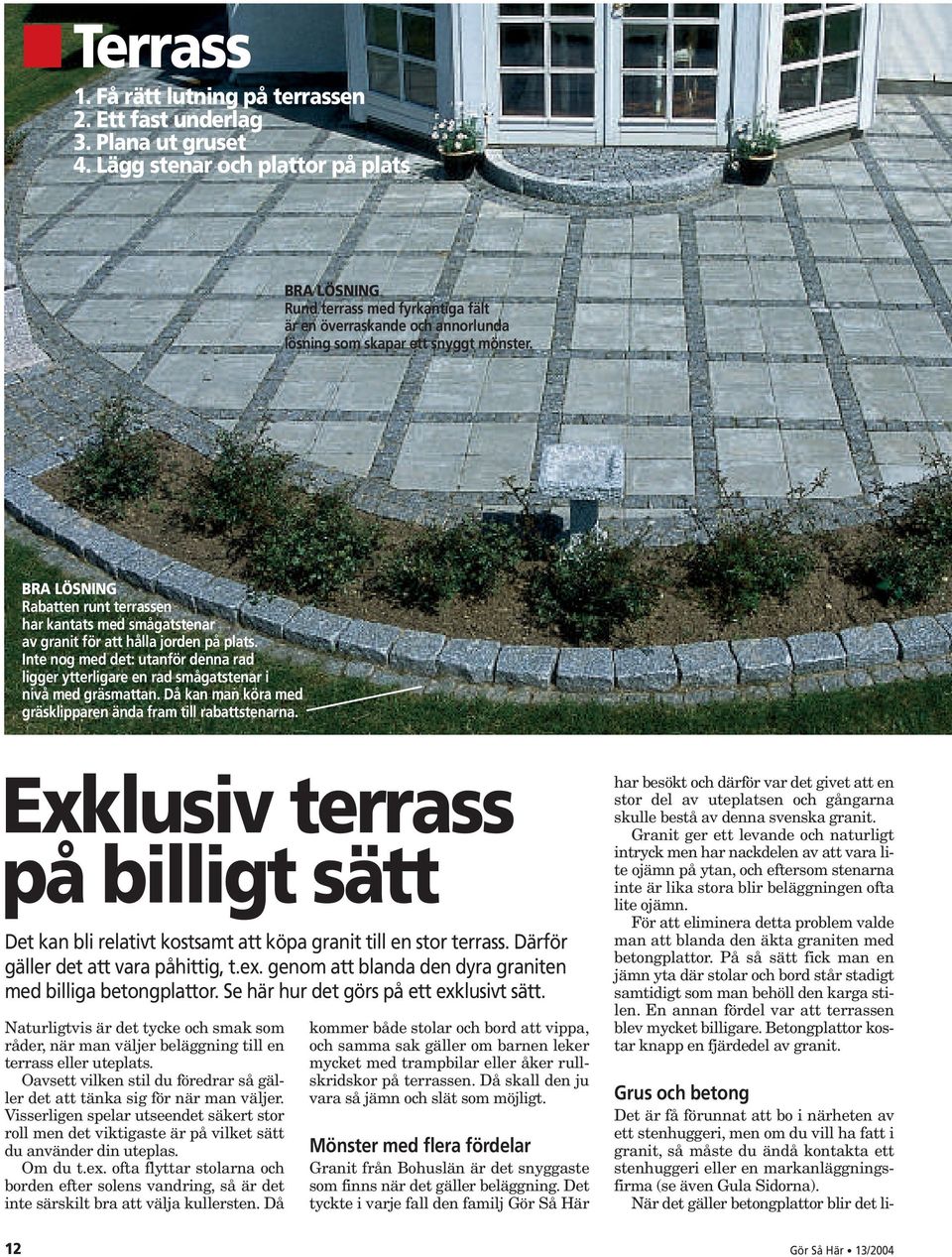 Terrass

1. Få rätt lutning på terrassen
2. Ett fast underlag
3. Plana ut gruset
4. Lägg stenar och plattor på plats

BRA LÖSNING
Rund terrass med fyrkantiga fält är en överraskande och annorlunda lösning som skapar ett snyggt mönster.

BRA LÖSNING
Rabatten runt terrassen har kantats med smågatstenar av granit för att hålla jorden på plats. Inte nog med det: utanför denna rad ligger ytterligare en rad smågatstenar i nivå med gräsmattan. Då kan man köra med gräsklipparen ända fram till rabattstenarna.

Exklusiv terrass på billigt sätt

Det kan bli relativt kostsamt att köpa granit till en stor terrass. Därför gäller det att vara påhittig, t.ex. genom att blanda den dyra graniten med billiga betongplattor. Se här hur det görs på ett exklusivt sätt.

Naturligtvis är det tycke och smak som råder, när man väljer beläggning till en terrass eller uteplats.

Oavsett vilken stil du föredrar så gäller det att tänka sig för när man väljer. Visserligen spelar utseendet säkert stor roll men det viktigaste är på vilket sätt du använder din uteplats.

Om du t.ex. ofta flyttar stolarna och borden efter solens vandring, så är det inte särskilt bra att välja kullersten. Då kommer både stolar och bord att vippa, och samma sak gäller om barnen leker mycket med trampbilar eller åker rullskridskor på terrassen. Då skall den ju vara så jämn och slät som möjligt.

Mönster med flera fördelar
Granit från Bohuslän är det snyggaste som finns när det gäller beläggning. Det tyckte i varje fall den familj Gör Så Här har besökt och därför var det givet att en stor del av uteplatsen och gångarna skulle bestå av denna svenska granit.

Granit ger ett levande och naturligt intryck men har nackdelen av att vara lite ojämn på ytan, och eftersom stenarna inte är lika stora blir beläggningen ofta lite ojämn.

För att eliminera detta problem valde man att blanda den äkta graniten med betongplattor. På så sätt fick man en jämn yta där stolar och bord står stadigt samtidigt som man behöll den karga stilen. En annan fördel var att terrassen blev mycket billigare. Betongplattor kostar knapp en fjärdedel av granit.

Grus och betong
Det är få förunnat att bo i närheten av ett stenhuggeri, men om du vill ha fatt i granit, så måste du ändå kontakta ett stenhuggeri eller en markanläggningsfirma (se även Gula Sidorna).

När det gäller betongplattor blir det li-

12

Gör Så Här • 13/2004